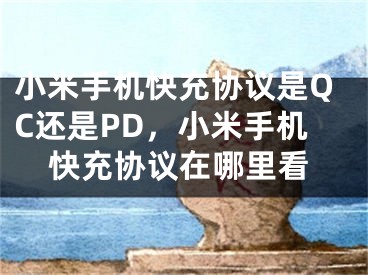 小米手机快充协议是QC还是PD，小米手机快充协议在哪里看